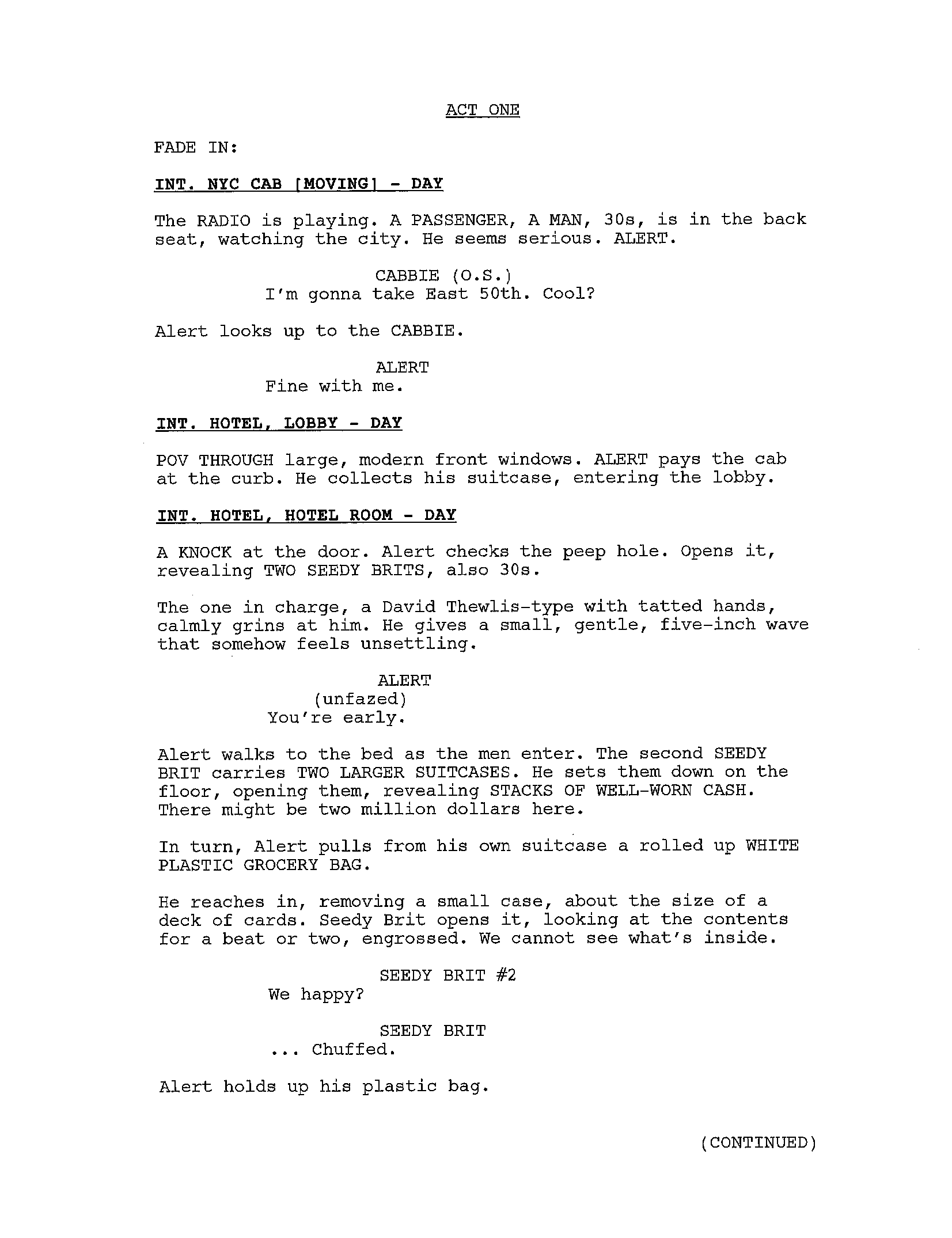 ACT ONE

FADE IN:

INT. NYC CAB [MOVING] - DAY

The RADIO is playing. A PASSENGER, A MAN, 30s, is in the back seat, watching the city. He seems serious. ALERT.

CABBIE (O.S.)
I'm gonna take East 50th. Cool?

Alert looks up to the CABBIE.

ALERT
Fine with me.

INT. HOTEL, LOBBY - DAY

POV THROUGH large, modern front windows. ALERT pays the cab at the curb. He collects his suitcase, entering the lobby.

INT. HOTEL, HOTEL ROOM - DAY

A KNOCK at the door. Alert checks the peep hole. Opens it, revealing TWO SEEDY BRITS, also 30s.

The one in charge, a David Thewlis-type with tatted hands, calmly grins at him. He gives a small, gentle, five-inch wave that somehow feels unsettling.

ALERT
(unfazed)
You're early.

Alert walks to the bed as the men enter. The second SEEDY BRIT carries TWO LARGER SUITCASES. He sets them down on the floor, opening them, revealing STACKS OF WELL-WORN CASH. There might be two million dollars here.

In turn, Alert pulls from his own suitcase a rolled up WHITE PLASTIC GROCERY BAG.

He reaches in, removing a small case, about the size of a deck of cards. Seedy Brit opens it, looking at the contents for a beat or two, engrossed. We cannot see what's inside.

SEEDY BRIT #2
We happy?

SEEDY BRIT
... Chuffed.

Alert holds up his plastic bag.

(CONTINUED)